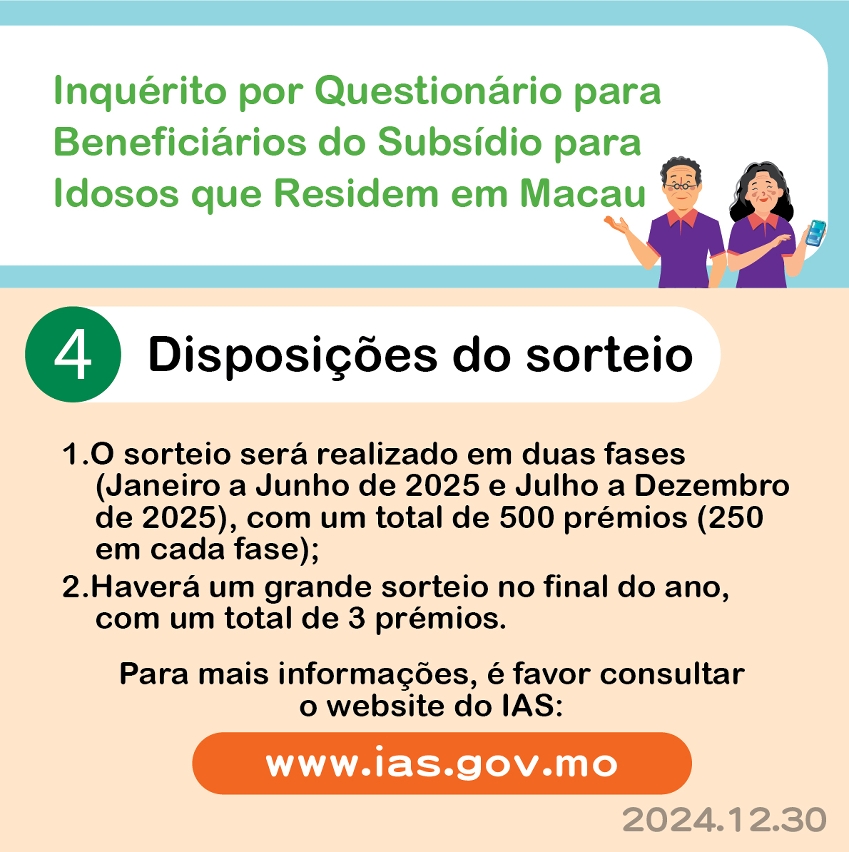 Inquérito por Questionário para Beneficiários do Subsídio para Idosos que Residem em Macau

4 Disposições do sorteio

1.O sorteio será realizado em duas fases (Janeiro a Junho de 2025 e Julho a Dezembro de 2025), com um total de 500 prémios (250 em cada fase);

2.Haverá um grande sorteio no final do ano, com um total de 3 prémios.

Para mais informações, é favor consultar o website do IAS:

www.ias.gov.mo

2024.12.30